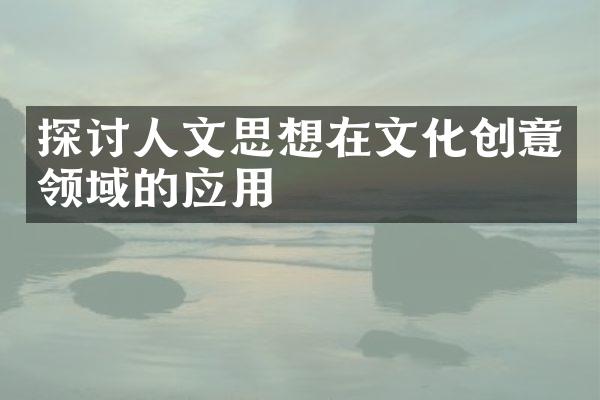 探讨人文思想在文化创意领域的应用